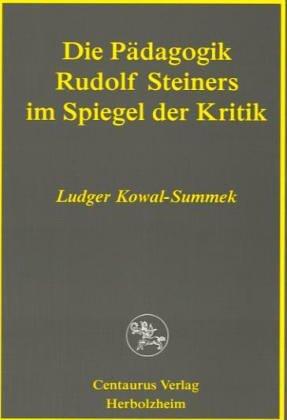 Die Pädagogik Rudolf Steiners im Spiegel der Kritik

Ludger Kowal-Summek

Centaurus Verlag
Herbolzheim